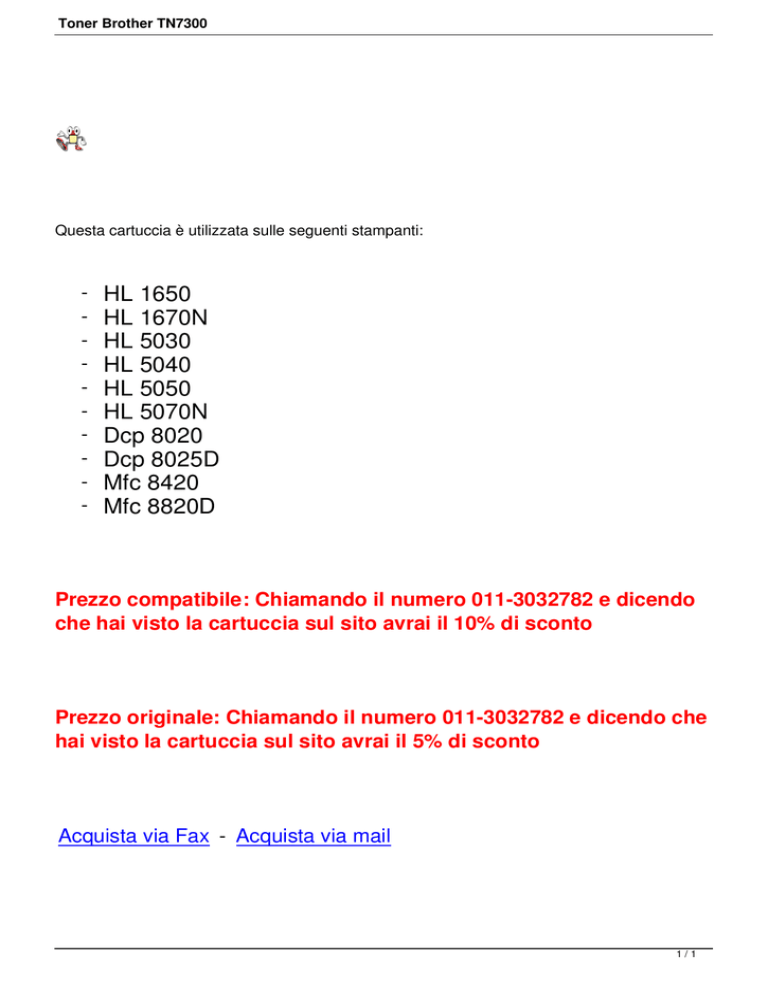 Toner Brother TN7300

Questa cartuccia è utilizzata sulle seguenti stampanti:

- HL 1650
- HL 1670N
- HL 5030
- HL 5040
- HL 5050
- HL 5070N
- Dcp 8020
- Dcp 8025D
- Mfc 8420
- Mfc 8820D

Prezzo compatibile: Chiamando il numero 011-3032782 e dicendo che hai visto la cartuccia sul sito avrai il 10% di sconto

Prezzo originale: Chiamando il numero 011-3032782 e dicendo che hai visto la cartuccia sul sito avrai il 5% di sconto

Acquista via Fax - Acquista via mail

1 / 1